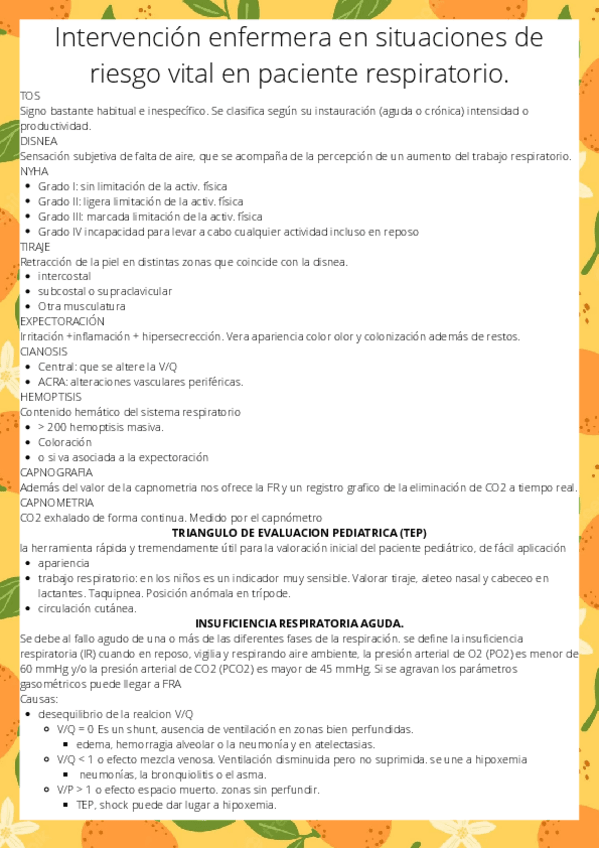 Intervención enfermera en situaciones de riesgo vital en paciente respiratorio.

TOS
Signo bastante habitual e inespecífico. Se clasifica según su instauración (aguda o crónica) intensidad o productividad.
DISNEA
Sensación subjetiva de falta de aire, que se acompaña de la percepción de un aumento del trabajo respiratorio.
NYHA
- Grado I: sin limitación de la activ. física
- Grado II: ligera limitación de la activ. física
- Grado III: marcada limitación de la activ. física
- Grado IV incapacidad para levar a cabo cualquier actividad incluso en reposo
TIRAJE
Retracción de la piel en distintas zonas que coincide con la disnea.
- intercostal
- subcostal o supraclavicular
- Otra musculatura
EXPECTORACIÓN
Irritación +inflamación + hipersecrección. Vera apariencia color olor y colonización además de restos.
CIANOSIS
- Central: que se altere la V/Q
- ACRA: alteraciones vasculares periféricas.
HEMOPTISIS
Contenido hemático del sistema respiratorio
- > 200 hemoptisis masiva.
- Coloración
- o si va asociada a la expectoración
CAPNOGRAFIA
Además del valor de la capnometria nos ofrece la FR y un registro grafico de la eliminación de CO2 a tiempo real.
CAPNOMETRIA
CO2 exhalado de forma continua. Medido por el capnómetro
TRIANGULO DE EVALUACION PEDIATRICA (TEP)
la herramienta rápida y tremendamente útil para la valoración inicial del paciente pediátrico, de fácil aplicación
- apariencia
- trabajo respiratorio: en los niños es un indicador muy sensible. Valorar tiraje, aleteo nasal y cabeceo en lactantes. Taquipnea. Posición anómala en trípode.
- circulación cutánea.
INSUFICIENCIA RESPIRATORIA AGUDA.
Se debe al fallo agudo de una o más de las diferentes fases de la respiración. se define la insuficiencia respiratoria (IR) cuando en reposo, vigilia y respirando aire ambiente, la presión arterial de O2 (PO2) es menor de 60 mmHg y/o la presión arterial de CO2 (PCO2) es mayor de 45 mmHg. Si se agravan los parámetros gasométricos puede llegar a FRA
Causas:
- desequilibrio de la realcion V/Q
  - V/Q = 0 Es un shunt, ausencia de ventilación en zonas bien perfundidas.
    - edema, hemorragia alveolar o la neumonía y en atelectasias.
  - V/Q < 1 o efecto mezcla venosa. Ventilación disminuida pero no suprimida. se une a hipoxemia
    - neumonías, la bronquiolitis o el asma.
  - V/P > 1 o efecto espacio muerto. zonas sin perfundir.
    - TEP, shock puede dar lugar a hipoxemia.